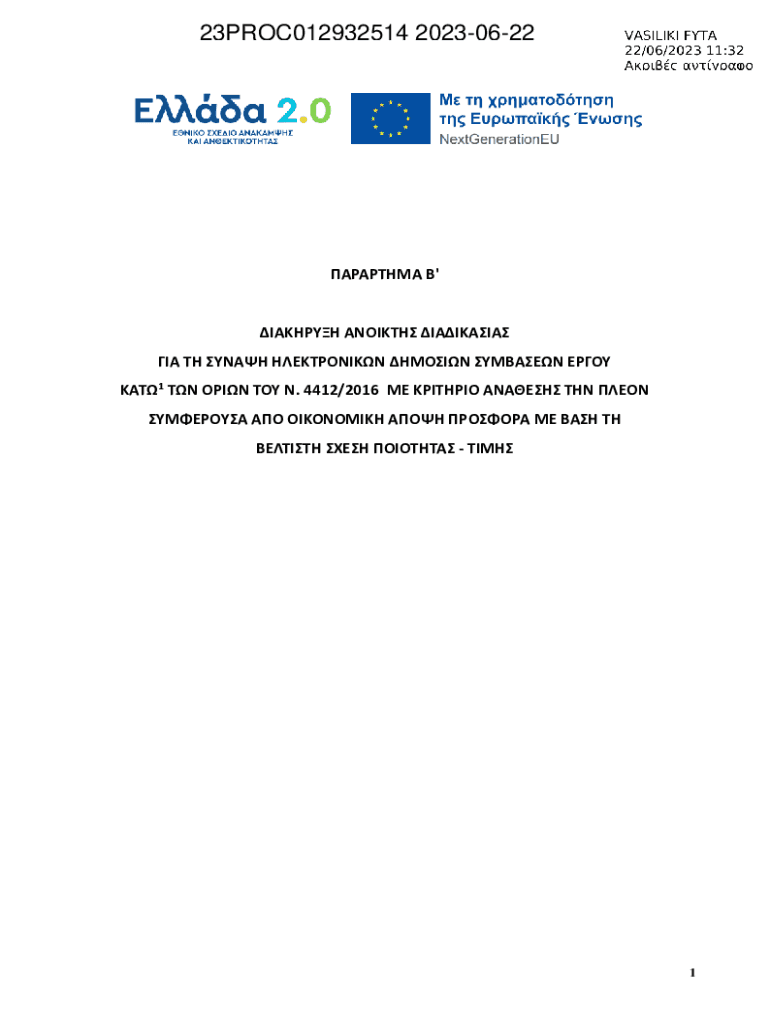 23PROC012932514 2023-06-22

VASILIKI FYTA
22/06/2023 11:32
Ακριβές αντίγραφο

Ελλάδα 2.0
ΕΘΝΙΚΟ ΣΧΕΔΙΟ ΑΝΑΚΑΜΨΗΣ ΚΑΙ ΑΝΘΕΚΤΙΚΟΤΗΤΑΣ

Με τη χρηματοδότηση της Ευρωπαϊκής Ένωσης
NextGenerationEU

ΠΑΡΑΡΤΗΜΑ Β'

ΔΙΑΚΗΡΥΞΗ ΑΝΟΙΚΤΗΣ ΔΙΑΔΙΚΑΣΙΑΣ
ΓΙΑ ΤΗ ΣΥΝΑΨΗ ΗΛΕΚΤΡΟΝΙΚΩΝ ΔΗΜΟΣΙΩΝ ΣΥΜΒΑΣΕΩΝ ΕΡΓΟΥ
ΚΑΤΩ$^1$ ΤΩΝ ΟΡΙΩΝ ΤΟΥ Ν. 4412/2016 ΜΕ ΚΡΙΤΗΡΙΟ ΑΝΑΘΕΣΗΣ ΤΗΝ ΠΛΕΟΝ ΣΥΜΦΕΡΟΥΣΑ ΑΠΟ ΟΙΚΟΝΟΜΙΚΗ ΑΠΟΨΗ ΠΡΟΣΦΟΡΑ ΜΕ ΒΑΣΗ ΤΗ ΒΕΛΤΙΣΤΗ ΣΧΕΣΗ ΠΟΙΟΤΗΤΑΣ - ΤΙΜΗΣ

1